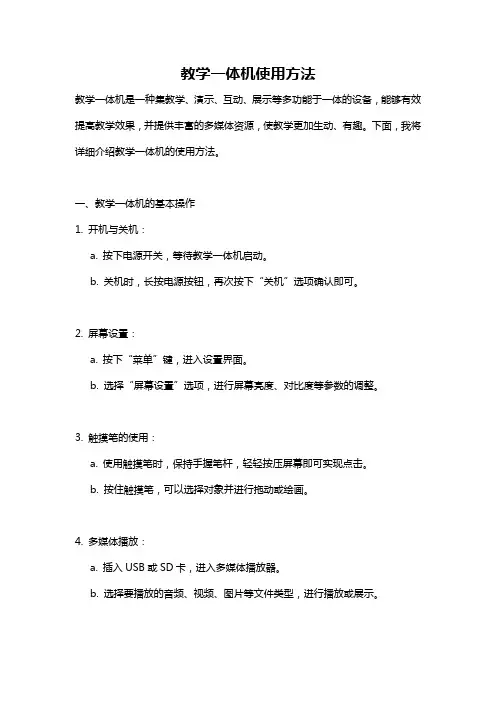 教学一体机使用方法

教学一体机是一种集教学、演示、互动、展示等多功能于一体的设备，能够有效提高教学效果，并提供丰富的多媒体资源，使教学更加生动、有趣。下面，我将详细介绍教学一体机的使用方法。

一、教学一体机的基本操作

1. 开机与关机：

a. 按下电源开关，等待教学一体机启动。

b. 关机时，长按电源按钮，再次按下“关机”选项确认即可。

2. 屏幕设置：

a. 按下“菜单”键，进入设置界面。

b. 选择“屏幕设置”选项，进行屏幕亮度、对比度等参数的调整。

3. 触摸笔的使用：

a. 使用触摸笔时，保持手握笔杆，轻轻按压屏幕即可实现点击。

b. 按住触摸笔，可以选择对象并进行拖动或绘画。

4. 多媒体播放：

a. 插入 USB 或 SD 卡，进入多媒体播放器。

b. 选择要播放的音频、视频、图片等文件类型，进行播放或展示。